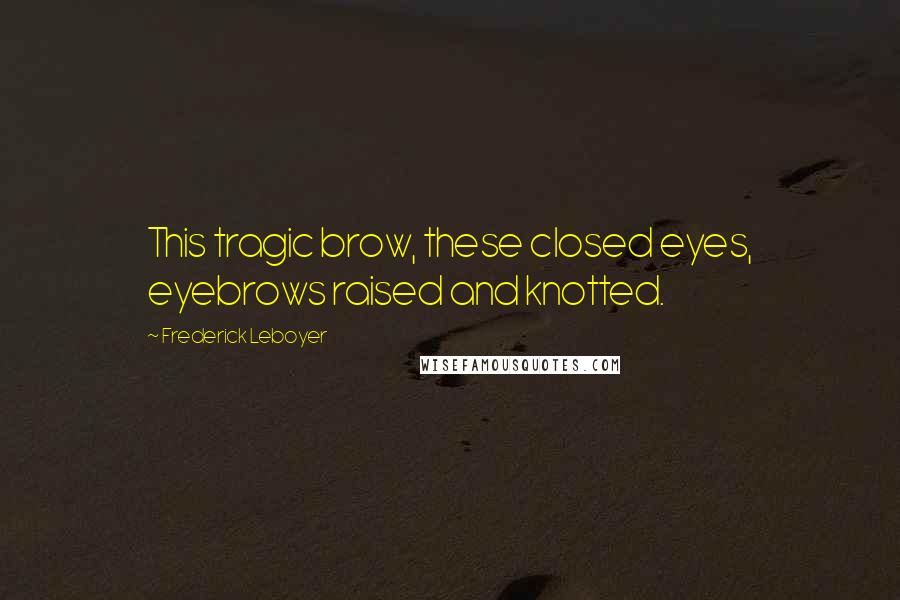 This tragic brow, these closed eyes, eyebrows raised and knotted.

~ Frederick Leboyer

WISEFAMOUSQUOTES.COM